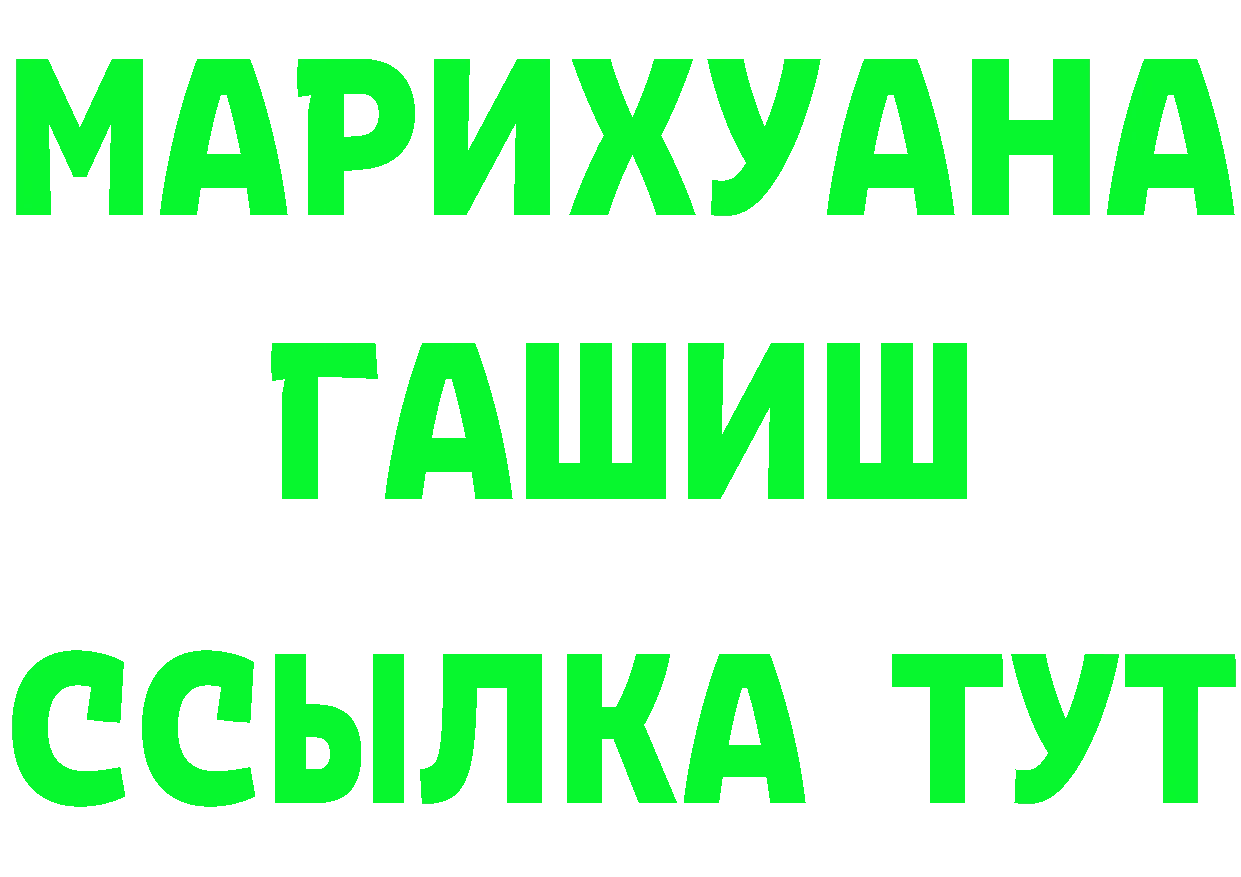 МАРИХУАНА
ГАШИШ
ССЫЛКА ТУТ